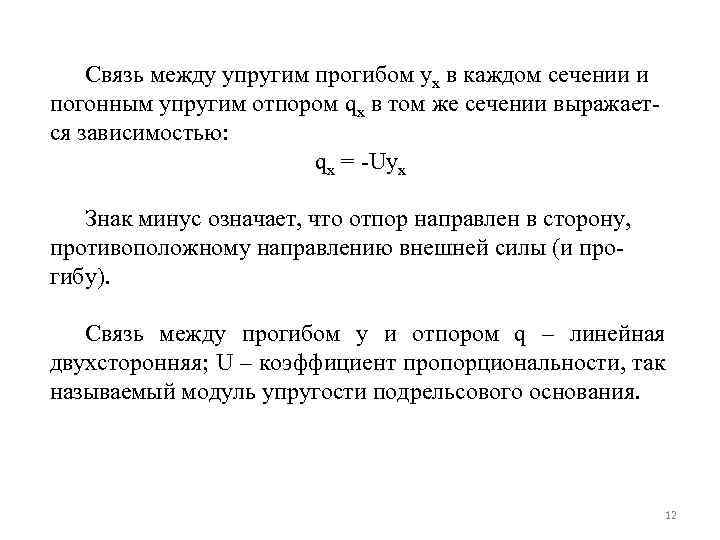 Связь между упругим прогибом $y_x$ в каждом сечении и погонным упругим отпором $q_x$ в том же сечении выражается зависимостью:

$q_x = -Uy_x$

Знак минус означает, что отпор направлен в сторону, противоположному направлению внешней силы (и прогибу).

Связь между прогибом y и отпором q – линейная двухсторонняя; U – коэффициент пропорциональности, так называемый модуль упругости подрельсового основания.

12